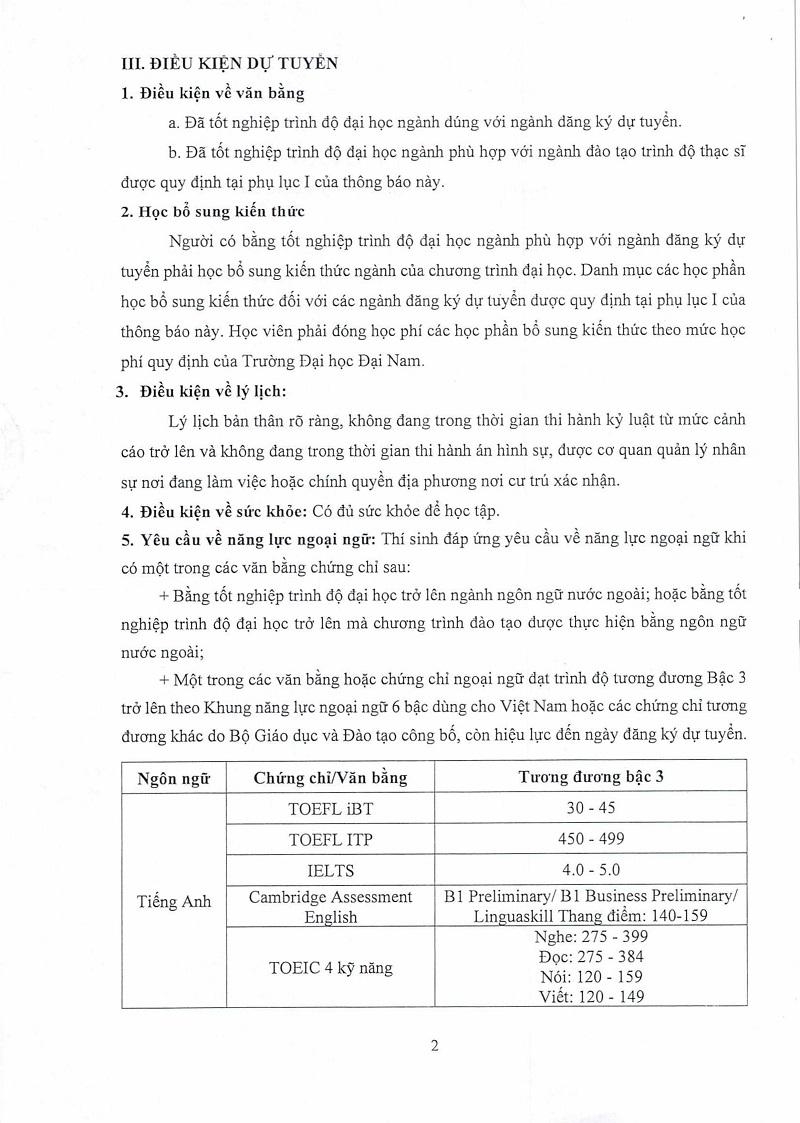 III. ĐIỀU KIỆN DỰ TUYỂN

1. Điều kiện về văn bằng

a. Đã tốt nghiệp trình độ đại học ngành đúng với ngành đăng ký dự tuyển.

b. Đã tốt nghiệp trình độ đại học ngành phù hợp với ngành đào tạo trình độ thạc sĩ được quy định tại phụ lục I của thông báo này.

2. Học bổ sung kiến thức

Người có bằng tốt nghiệp trình độ đại học ngành phù hợp với ngành đăng ký dự tuyển phải học bổ sung kiến thức ngành của chương trình đại học. Danh mục các học phần học bổ sung kiến thức đối với các ngành đăng ký dự tuyển được quy định tại phụ lục I của thông báo này. Học viên phải đóng học phí các học phần bổ sung kiến thức theo mức học phí quy định của Trường Đại học Đại Nam.

3. Điều kiện về lý lịch:

Lý lịch bản thân rõ ràng, không đang trong thời gian thi hành kỷ luật từ mức cảnh cáo trở lên và không đang trong thời gian thi hành án hình sự, được cơ quan quản lý nhân sự nơi đang làm việc hoặc chính quyền địa phương nơi cư trú xác nhận.

4. Điều kiện về sức khỏe: Có đủ sức khỏe để học tập.

5. Yêu cầu về năng lực ngoại ngữ: Thí sinh đáp ứng yêu cầu về năng lực ngoại ngữ khi có một trong các văn bằng chứng chỉ sau:

+ Bằng tốt nghiệp trình độ đại học trở lên ngành ngôn ngữ nước ngoài; hoặc bằng tốt nghiệp trình độ đại học trở lên mà chương trình đào tạo được thực hiện bằng ngôn ngữ nước ngoài;

+ Một trong các văn bằng hoặc chứng chỉ ngoại ngữ đạt trình độ tương đương Bậc 3 trở lên theo Khung năng lực ngoại ngữ 6 bậc dùng cho Việt Nam hoặc các chứng chỉ tương đương khác do Bộ Giáo dục và Đào tạo công bố, còn hiệu lực đến ngày đăng ký dự tuyển.

| Ngôn ngữ | Chứng chỉ/Văn bằng | Tương đương bậc 3 |
|---|---|---|
| Tiếng Anh | TOEFL iBT | 30 - 45 |
| | TOEFL ITP | 450 - 499 |
| | IELTS | 4.0 - 5.0 |
| | Cambridge Assessment English | B1 Preliminary/ B1 Business Preliminary/ Linguaskill Thang điểm: 140-159 |
| | TOEIC 4 kỹ năng | Nghe: 275 - 399 Đọc: 275 - 384 Nói: 120 - 159 Viết: 120 - 149 |

2